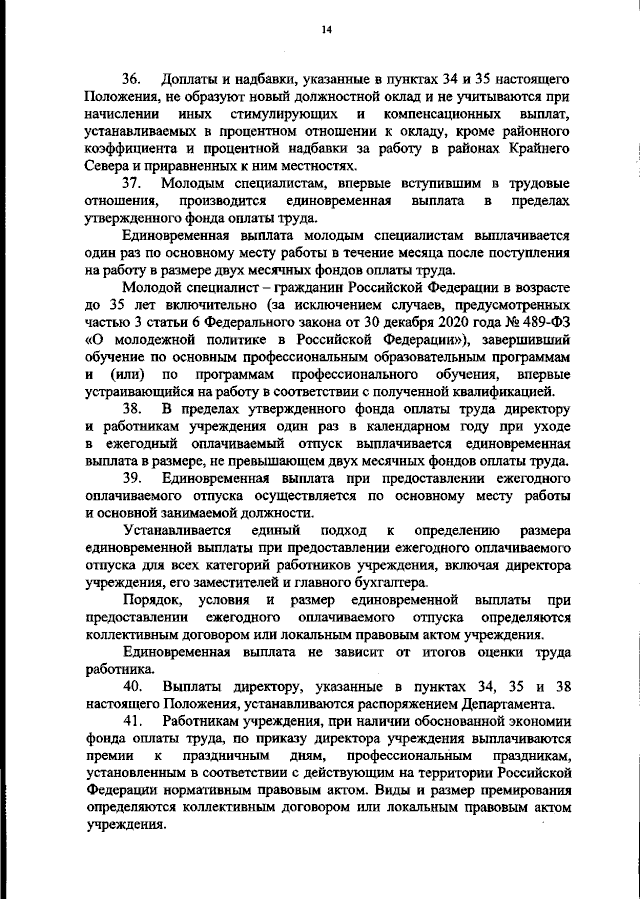 14

36. Доплаты и надбавки, указанные в пунктах 34 и 35 настоящего Положения, не образуют новый должностной оклад и не учитываются при начислении иных стимулирующих и компенсационных выплат, устанавливаемых в процентном отношении к окладу, кроме районного коэффициента и процентной надбавки за работу в районах Крайнего Севера и приравненных к ним местностях.

37. Молодым специалистам, впервые вступившим в трудовые отношения, производится единовременная выплата в пределах утвержденного фонда оплаты труда.

Единовременная выплата молодым специалистам выплачивается один раз по основному месту работы в течение месяца после поступления на работу в размере двух месячных фондов оплаты труда.

Молодой специалист – гражданин Российской Федерации в возрасте до 35 лет включительно (за исключением случаев, предусмотренных частью 3 статьи 6 Федерального закона от 30 декабря 2020 года № 489-ФЗ «О молодежной политике в Российской Федерации»), завершивший обучение по основным профессиональным образовательным программам и (или) по программам профессионального обучения, впервые устраивающийся на работу в соответствии с полученной квалификацией.

38. В пределах утвержденного фонда оплаты труда директору и работникам учреждения один раз в календарном году при уходе в ежегодный оплачиваемый отпуск выплачивается единовременная выплата в размере, не превышающем двух месячных фондов оплаты труда.

39. Единовременная выплата при предоставлении ежегодного оплачиваемого отпуска осуществляется по основному месту работы и основной занимаемой должности.

Устанавливается единый подход к определению размера единовременной выплаты при предоставлении ежегодного оплачиваемого отпуска для всех категорий работников учреждения, включая директора учреждения, его заместителей и главного бухгалтера.

Порядок, условия и размер единовременной выплаты при предоставлении ежегодного оплачиваемого отпуска определяются коллективным договором или локальным правовым актом учреждения.

Единовременная выплата не зависит от итогов оценки труда работника.

40. Выплаты директору, указанные в пунктах 34, 35 и 38 настоящего Положения, устанавливаются распоряжением Департамента.

41. Работникам учреждения, при наличии обоснованной экономии фонда оплаты труда, по приказу директора учреждения выплачиваются премии к праздничным дням, профессиональным праздникам, установленным в соответствии с действующим на территории Российской Федерации нормативным правовым актом. Виды и размер премирования определяются коллективным договором или локальным правовым актом учреждения.